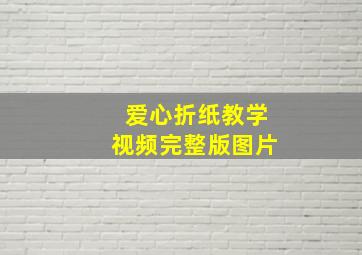 爱心折纸教学
视频完整版图片